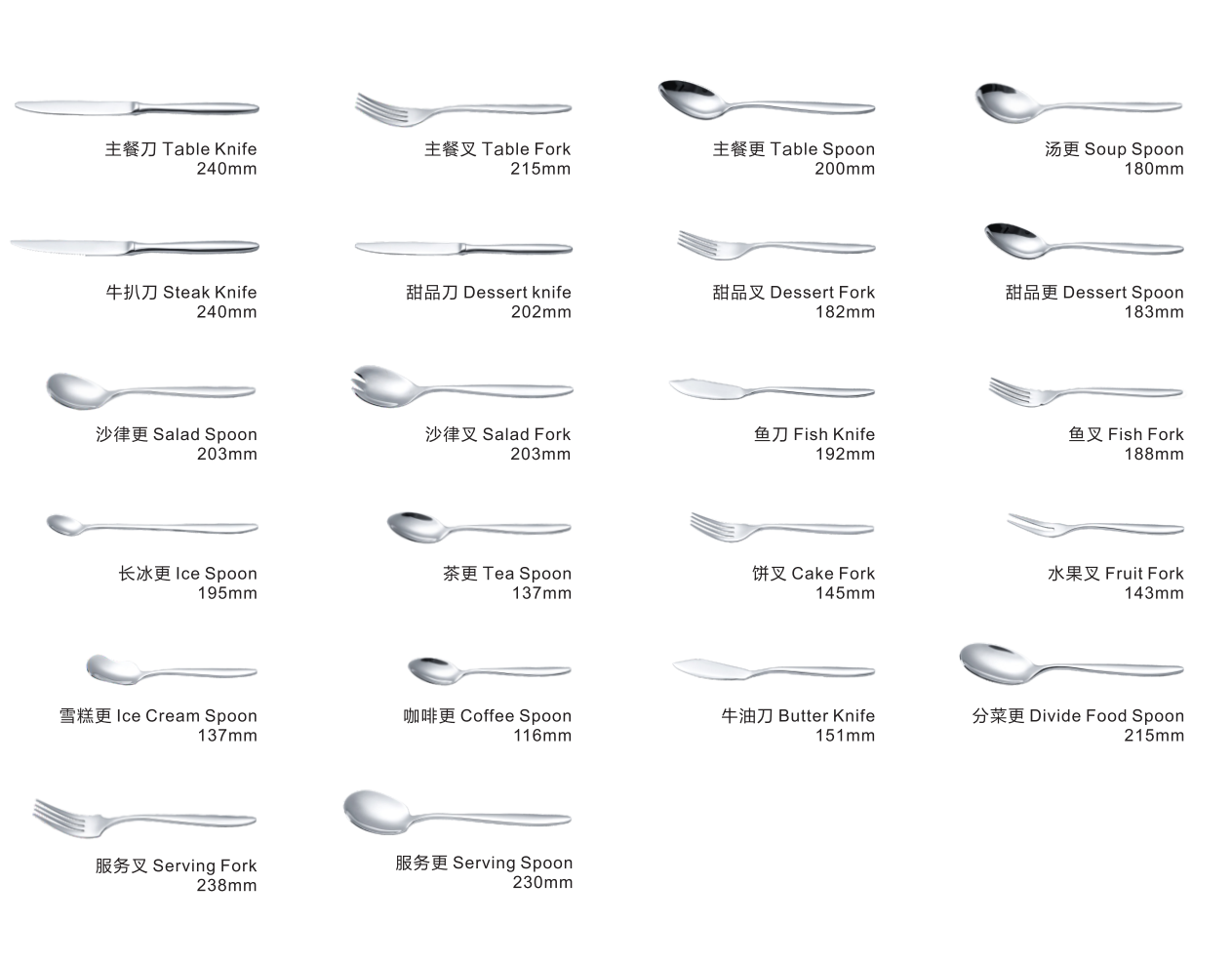 主餐刀 Table Knife
240mm

主餐叉 Table Fork
215mm

主餐更 Table Spoon
200mm

汤更 Soup Spoon
180mm

牛扒刀 Steak Knife
240mm

甜品刀 Dessert knife
202mm

甜品叉 Dessert Fork
182mm

甜品更 Dessert Spoon
183mm

沙律更 Salad Spoon
203mm

沙律叉 Salad Fork
203mm

鱼刀 Fish Knife
192mm

鱼叉 Fish Fork
188mm

长冰更 Ice Spoon
195mm

茶更 Tea Spoon
137mm

饼叉 Cake Fork
145mm

水果叉 Fruit Fork
143mm

雪糕更 Ice Cream Spoon
137mm

咖啡更 Coffee Spoon
116mm

牛油刀 Butter Knife
151mm

分菜更 Divide Food Spoon
215mm

服务叉 Serving Fork
238mm

服务更 Serving Spoon
230mm